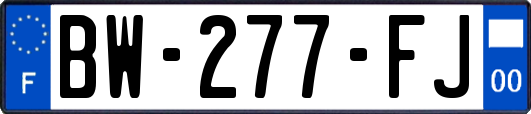 F
BW-277-FJ
00